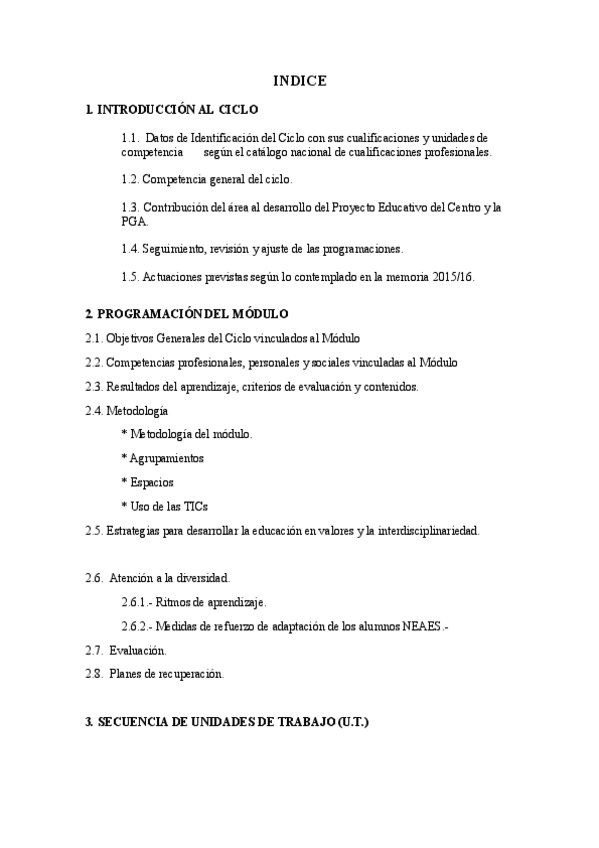 INDICE

1. INTRODUCCIÓN AL CICLO

1.1. Datos de Identificación del Ciclo con sus cualificaciones y unidades de competencia según el catálogo nacional de cualificaciones profesionales.

1.2. Competencia general del ciclo.

1.3. Contribución del área al desarrollo del Proyecto Educativo del Centro y la PGA.

1.4. Seguimiento, revisión y ajuste de las programaciones.

1.5. Actuaciones previstas según lo contemplado en la memoria 2015/16.

2. PROGRAMACIÓN DEL MÓDULO

2.1. Objetivos Generales del Ciclo vinculados al Módulo

2.2. Competencias profesionales, personales y sociales vinculadas al Módulo

2.3. Resultados del aprendizaje, criterios de evaluación y contenidos.

2.4. Metodología

* Metodología del módulo.

* Agrupamientos

* Espacios

* Uso de las TICs

2.5. Estrategias para desarrollar la educación en valores y la interdisciplinariedad.

2.6. Atención a la diversidad.

2.6.1.- Ritmos de aprendizaje.

2.6.2.- Medidas de refuerzo de adaptación de los alumnos NEAES.-

2.7. Evaluación.

2.8. Planes de recuperación.

3. SECUENCIA DE UNIDADES DE TRABAJO (U.T.)